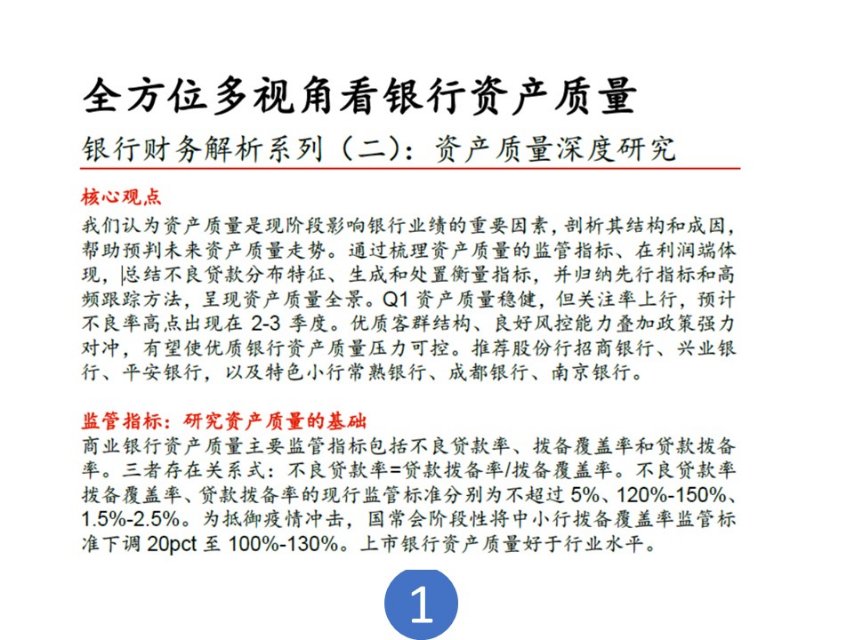 全方位多视角看银行资产质量

银行财务解析系列（二）：资产质量深度研究

核心观点

我们认为资产质量是现阶段影响银行业绩的重要因素，剖析其结构和成因，帮助预判未来资产质量走势。通过梳理资产质量的监管指标、在利润端体现，总结不良贷款分布特征、生成和处置衡量指标，并归纳先行指标和高频跟踪方法，呈现资产质量全景。Q1 资产质量稳健，但关注率上行，预计不良率高点出现在 2-3 季度。优质客群结构、良好风控能力叠加政策强力对冲，有望使优质银行资产质量压力可控。推荐股份行招商银行、兴业银行、平安银行，以及特色小行常熟银行、成都银行、南京银行。

监管指标：研究资产质量的基础

商业银行资产质量主要监管指标包括不良贷款率、拨备覆盖率和贷款拨备率。三者存在关系式：不良贷款率=贷款拨备率/拨备覆盖率。不良贷款率拨备覆盖率、贷款拨备率的现行监管标准分别为不超过 5%、120%-150%、1.5%-2.5%。为抵御疫情冲击，国常会阶段性将中小行拨备覆盖率监管标准下调 20pct 至 100%-130%。上市银行资产质量好于行业水平。

1